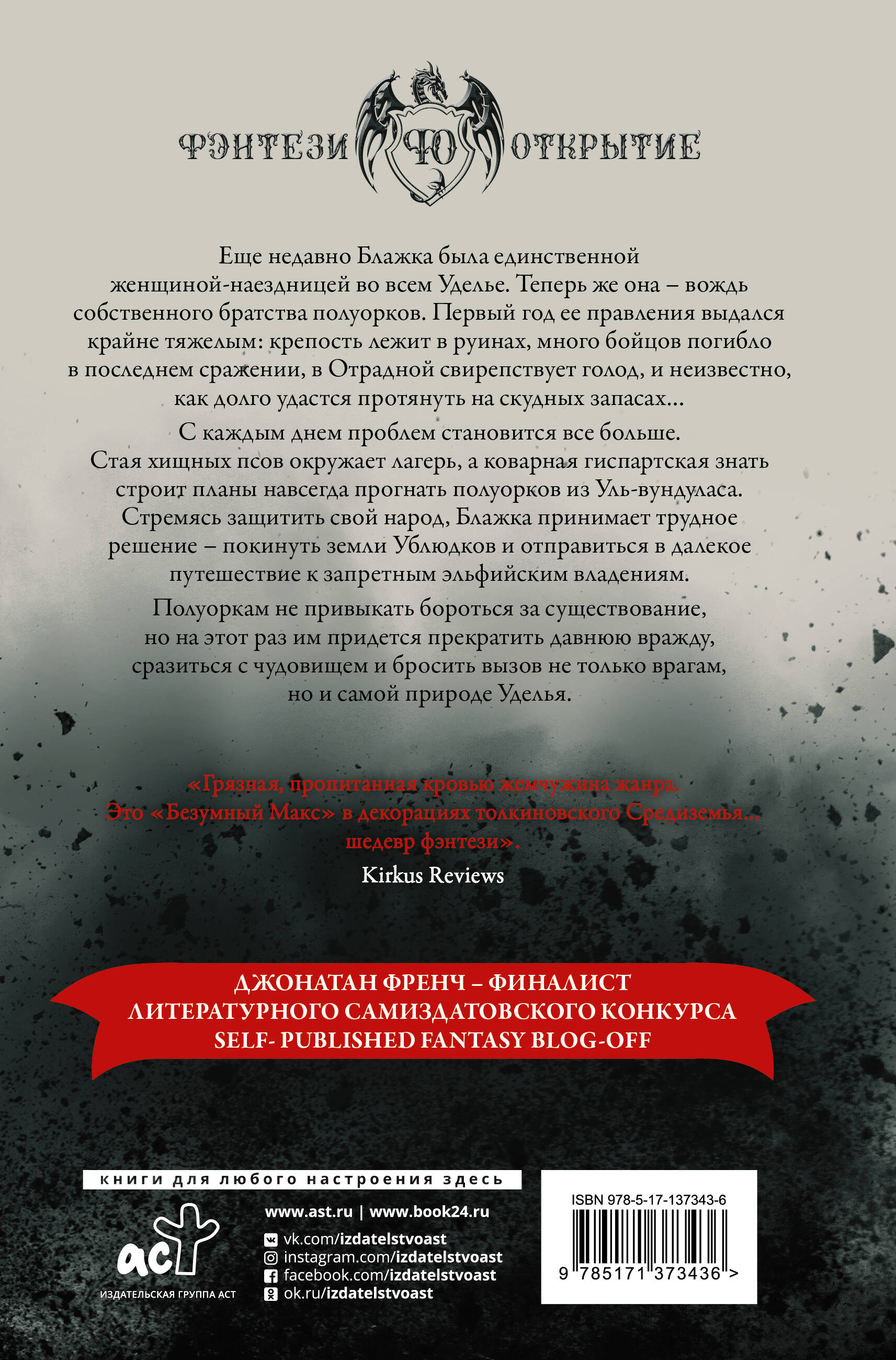 ФЭНТЕЗИ ФО ОТКРЫТИЕ

Еще недавно Блажка была единственной женщиной-наездницей во всем Уделье. Теперь же она – вождь собственного братства полуорков. Первый год ее правления выдался крайне тяжелым: крепость лежит в руинах, много бойцов погибло в последнем сражении, в Отрадной свирепствует голод, и неизвестно, как долго удастся протянуть на скудных запасах…

С каждым днем проблем становится все больше. Стая хищных псов окружает лагерь, а коварная гиспартская знать строит планы навсегда прогнать полуорков из Уль-вундуласа. Стремясь защитить свой народ, Блажка принимает трудное решение – покинуть земли Ублюдков и отправиться в далекое путешествие к запретным эльфийским владениям.

Полуоркам не привыкать бороться за существование, но на этот раз им придется прекратить давнюю вражду, сразиться с чудовищем и бросить вызов не только врагам, но и самой природе Уделья.

«Грязная, пропитанная кровью жемчужина жанра. Это «Безумный Макс» в декорациях толкиновского Средиземья… шедевр фэнтези».
Kirkus Reviews

ДЖОНАТАН ФРЕНЧ – ФИНАЛИСТ ЛИТЕРАТУРНОГО САМИЗДАТОВСКОГО КОНКУРСА SELF- PUBLISHED FANTASY BLOG-OFF

книги для любого настроения здесь

аст
ИЗДАТЕЛЬСКАЯ ГРУППА АСТ

www.ast.ru | www.book24.ru
vk.com/izdatelstvoast
instagram.com/izdatelstvoast
facebook.com/izdatelstvoast
ok.ru/izdatelstvoast

ISBN 978-5-17-137343-6
9 785171 373436 >